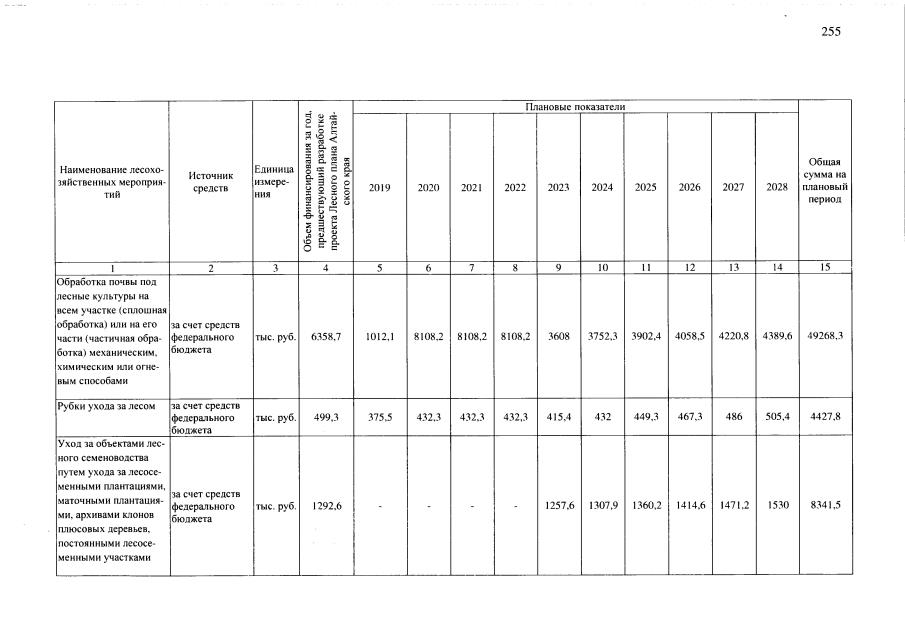 255

| Наименование лесохозяйственных мероприятий | Источник средств | Единица измерения | Объем финансирования за год, предшествующий разработке проекта Лесного плана Алтайского края | Плановые показатели | | | | | | | | | | Общая сумма на плановый период |
|---|---|---|---|---|---|---|---|---|---|---|---|---|---|---|
| | | | | 2019 | 2020 | 2021 | 2022 | 2023 | 2024 | 2025 | 2026 | 2027 | 2028 | |
| 1 | 2 | 3 | 4 | 5 | 6 | 7 | 8 | 9 | 10 | 11 | 12 | 13 | 14 | 15 |
| Обработка почвы под лесные культуры на всем участке (сплошная обработка) или на его части (частичная обработка) механическим, химическим или огневым способами | за счет средств федерального бюджета | тыс. руб. | 6358,7 | 1012,1 | 8108,2 | 8108,2 | 8108,2 | 3608 | 3752,3 | 3902,4 | 4058,5 | 4220,8 | 4389,6 | 49268,3 |
| Рубки ухода за лесом | за счет средств федерального бюджета | тыс. руб. | 499,3 | 375,5 | 432,3 | 432,3 | 432,3 | 415,4 | 432 | 449,3 | 467,3 | 486 | 505,4 | 4427,8 |
| Уход за объектами лесного семеноводства путем ухода за лесосеменными плантациями, маточными плантациями, архивами клонов плюсовых деревьев, постоянными лесосеменными участками | за счет средств федерального бюджета | тыс. руб. | 1292,6 | - | - | - | - | 1257,6 | 1307,9 | 1360,2 | 1414,6 | 1471,2 | 1530 | 8341,5 |